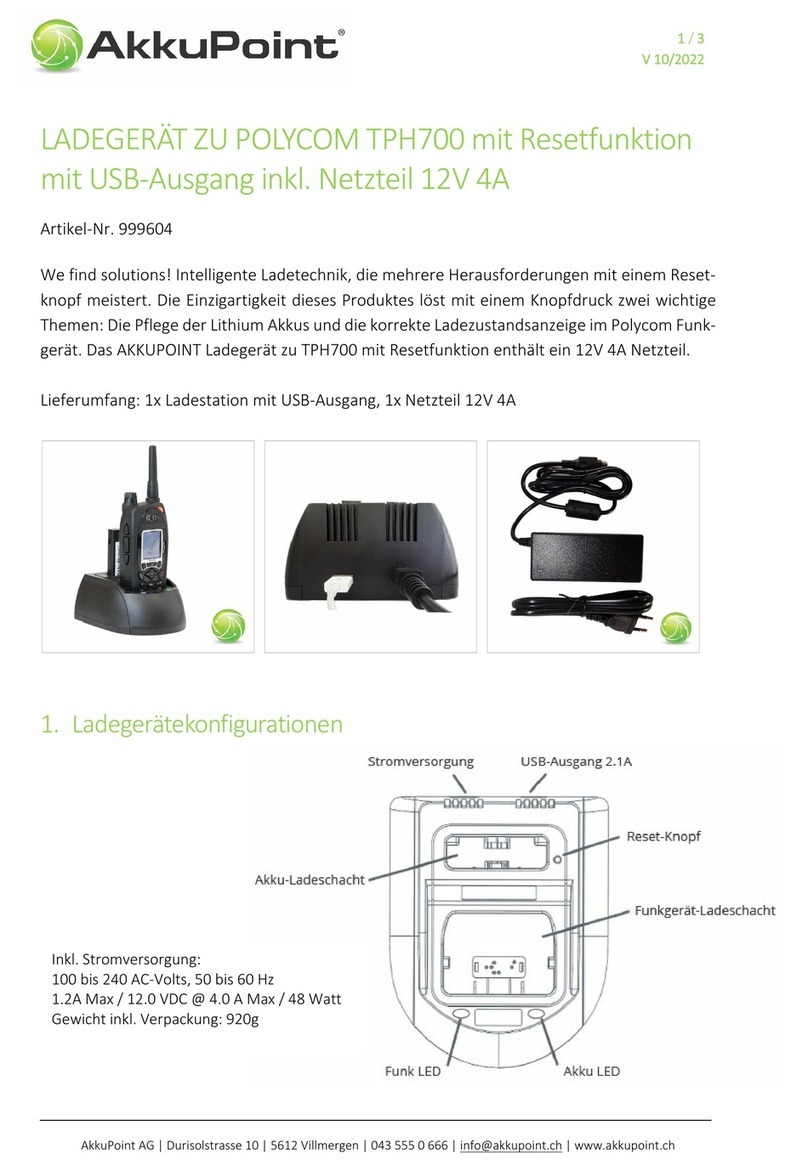 AkkuPoint®

1 / 3
V 10/2022

LADEGERÄT ZU POLYCOM TPH700 mit Resetfunktion mit USB-Ausgang inkl. Netzteil 12V 4A

Artikel-Nr. 999604

We find solutions! Intelligente Ladetechnik, die mehrere Herausforderungen mit einem Resetknopf meistert. Die Einzigartigkeit dieses Produktes löst mit einem Knopfdruck zwei wichtige Themen: Die Pflege der Lithium Akkus und die korrekte Ladezustandsanzeige im Polycom Funkgerät. Das AKKUPOINT Ladegerät zu TPH700 mit Resetfunktion enthält ein 12V 4A Netzteil.

Lieferumfang: 1x Ladestation mit USB-Ausgang, 1x Netzteil 12V 4A

1. Ladegerätekonfigurationen

Stromversorgung
USB-Ausgang 2.1A
Reset-Knopf
Akku-Ladeschacht
Funkgerät-Ladeschacht
Funk LED
Akku LED

Inkl. Stromversorgung:
100 bis 240 AC-Volts, 50 bis 60 Hz
1.2A Max / 12.0 VDC @ 4.0 A Max / 48 Watt
Gewicht inkl. Verpackung: 920g

AkkuPoint AG | Durisolstrasse 10 | 5612 Villmergen | 043 555 0 666 | info@akkupoint.ch | www.akkupoint.ch